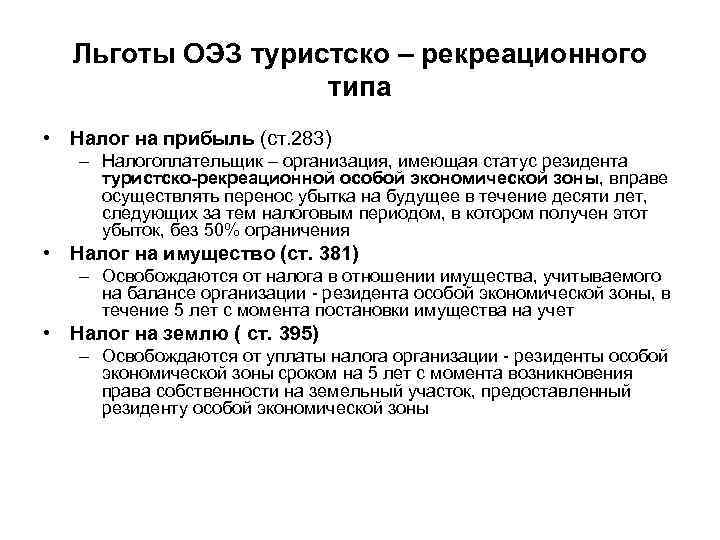 Льготы ОЭЗ туристско – рекреационного типа

• Налог на прибыль (ст.283)
– Налогоплательщик – организация, имеющая статус резидента туристско-рекреационной особой экономической зоны, вправе осуществлять перенос убытка на будущее в течение десяти лет, следующих за тем налоговым периодом, в котором получен этот убыток, без 50% ограничения
• Налог на имущество (ст. 381)
– Освобождаются от налога в отношении имущества, учитываемого на балансе организации - резидента особой экономической зоны, в течение 5 лет с момента постановки имущества на учет
• Налог на землю ( ст. 395)
– Освобождаются от уплаты налога организации - резиденты особой экономической зоны сроком на 5 лет с момента возникновения права собственности на земельный участок, предоставленный резиденту особой экономической зоны